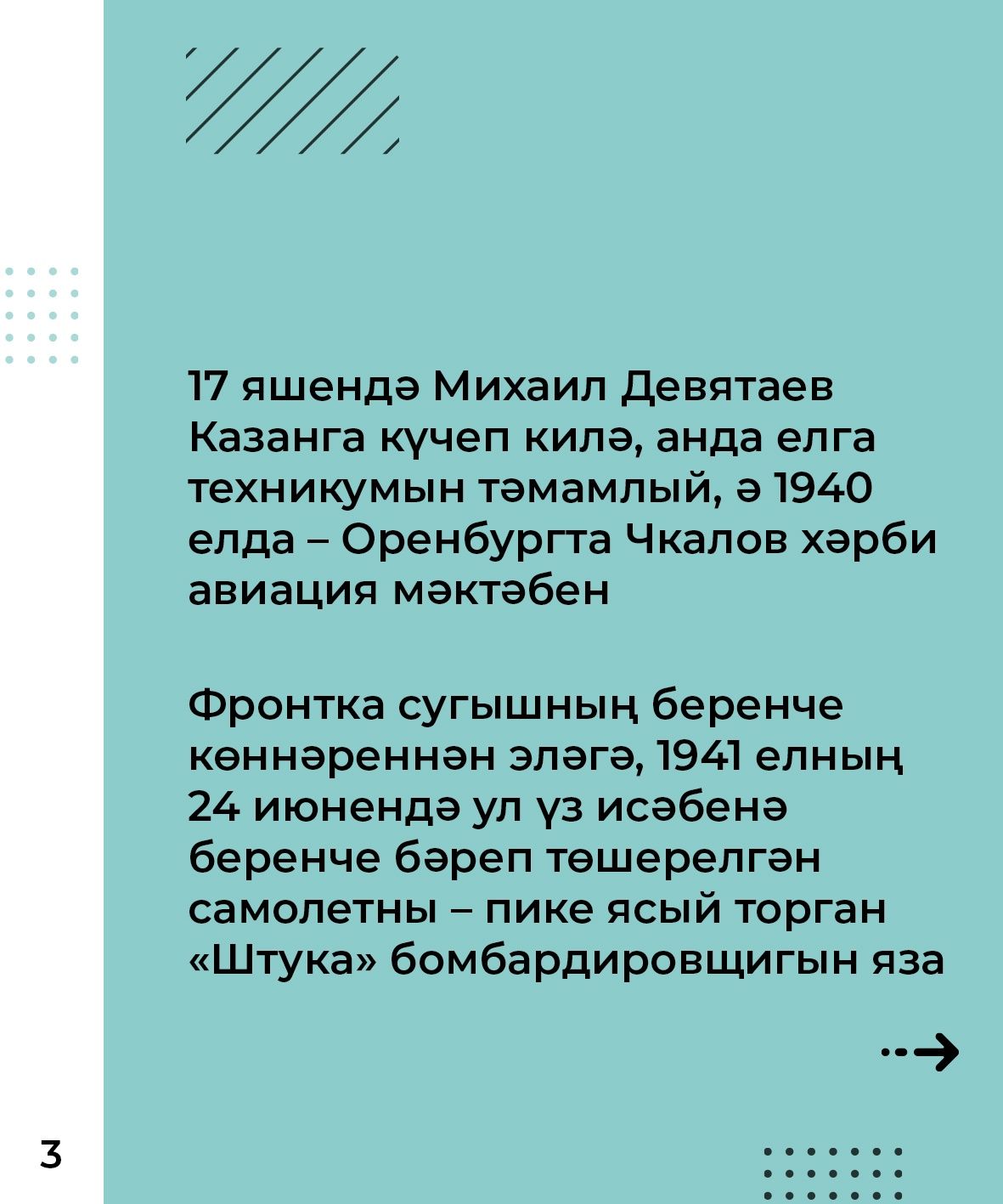 17 яшендә Михаил Девятаев Казанга күчеп килә, анда елга техникумын тәмамлый, ә 1940 елда – Оренбургта Чкалов хәрби авиация мәктәбен

Фронтка сугышның беренче көннәреннән эләгә, 1941 елның 24 июнендә ул үз исәбенә беренче бәреп төшерелгән самолетны – пике ясый торган «Штука» бомбардировщигын яза

3